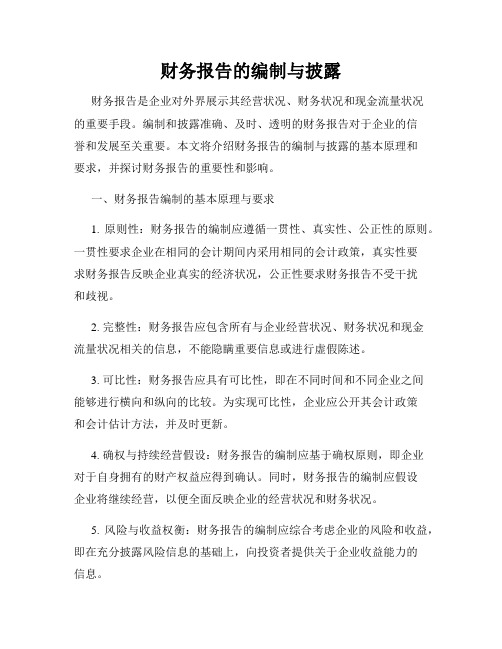 财务报告的编制与披露

财务报告是企业对外界展示其经营状况、财务状况和现金流量状况的重要手段。编制和披露准确、及时、透明的财务报告对于企业的信誉和发展至关重要。本文将介绍财务报告的编制与披露的基本原理和要求，并探讨财务报告的重要性和影响。

一、财务报告编制的基本原理与要求

1. 原则性：财务报告的编制应遵循一贯性、真实性、公正性的原则。一贯性要求企业在相同的会计期间内采用相同的会计政策，真实性要求财务报告反映企业真实的经济状况，公正性要求财务报告不受干扰和歧视。

2. 完整性：财务报告应包含所有与企业经营状况、财务状况和现金流量状况相关的信息，不能隐瞒重要信息或进行虚假陈述。

3. 可比性：财务报告应具有可比性，即在不同时间和不同企业之间能够进行横向和纵向的比较。为实现可比性，企业应公开其会计政策和会计估计方法，并及时更新。

4. 确权与持续经营假设：财务报告的编制应基于确权原则，即企业对于自身拥有的财产权益应得到确认。同时，财务报告的编制应假设企业将继续经营，以便全面反映企业的经营状况和财务状况。

5. 风险与收益权衡：财务报告的编制应综合考虑企业的风险和收益，即在充分披露风险信息的基础上，向投资者提供关于企业收益能力的信息。